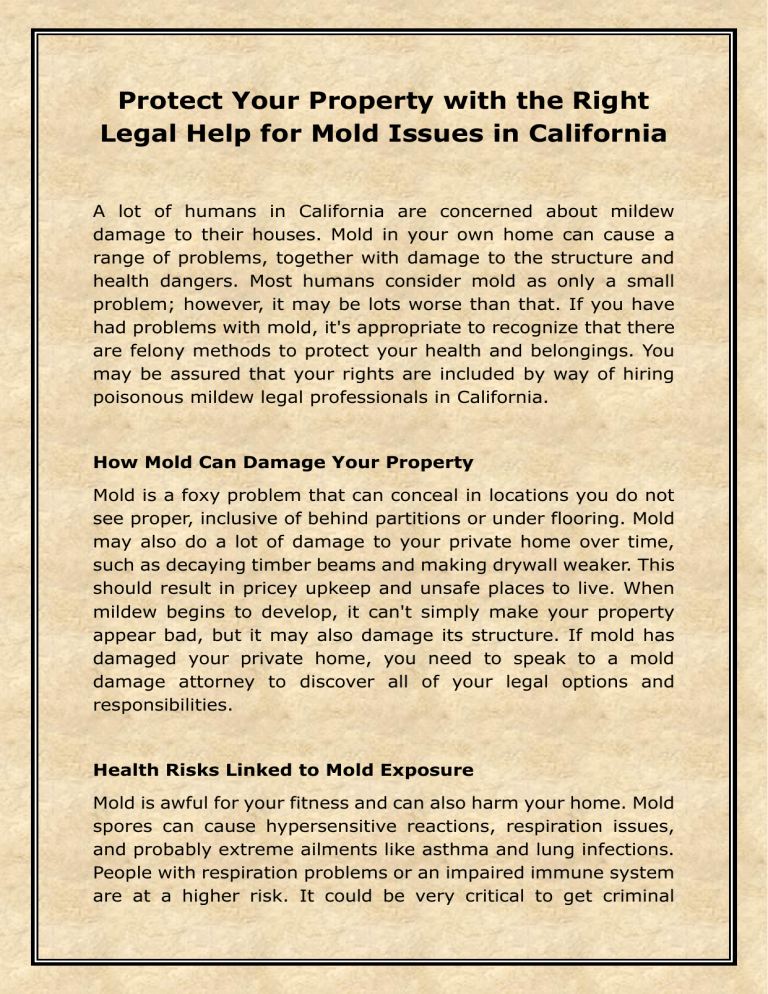 Protect Your Property with the Right Legal Help for Mold Issues in California

A lot of humans in California are concerned about mildew damage to their houses. Mold in your own home can cause a range of problems, together with damage to the structure and health dangers. Most humans consider mold as only a small problem; however, it may be lots worse than that. If you have had problems with mold, it's appropriate to recognize that there are felony methods to protect your health and belongings. You may be assured that your rights are included by way of hiring poisonous mildew legal professionals in California.

How Mold Can Damage Your Property

Mold is a foxy problem that can conceal in locations you do not see proper, inclusive of behind partitions or under flooring. Mold may also do a lot of damage to your private home over time, such as decaying timber beams and making drywall weaker. This should result in pricey upkeep and unsafe places to live. When mildew begins to develop, it can't simply make your property appear bad, but it may also damage its structure. If mold has damaged your private home, you need to speak to a mold damage attorney to discover all of your legal options and responsibilities.

Health Risks Linked to Mold Exposure

Mold is awful for your fitness and can also harm your home. Mold spores can cause hypersensitive reactions, respiration issues, and probably extreme ailments like asthma and lung infections. People with respiration problems or an impaired immune system are at a higher risk. It could be very critical to get criminal